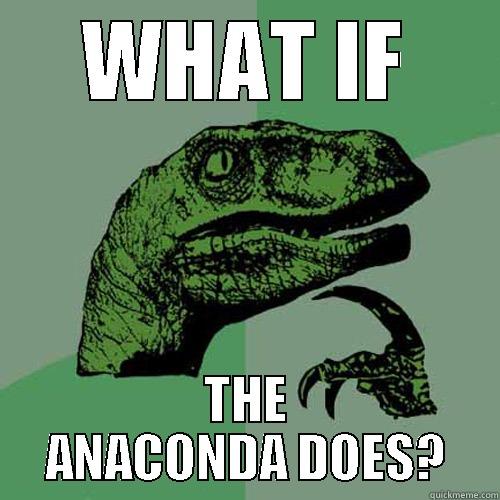 WHAT IF

THE
ANACONDA DOES?

quickmeme.com